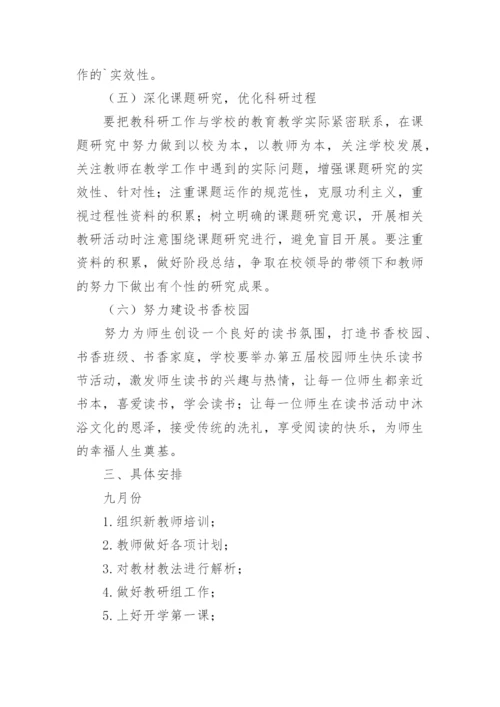 作的`实效性。

（五）深化课题研究，优化科研过程

要把教科研工作与学校的教育教学实际紧密联系，在课题研究中努力做到以校为本，以教师为本，关注学校发展，关注教师在教学工作中遇到的实际问题，增强课题研究的实效性、针对性；注重课题运作的规范性，克服功利主义，重视过程性资料的积累；树立明确的课题研究意识，开展相关教研活动时注意围绕课题研究进行，避免盲目开展。要注重资料的积累，做好阶段总结，争取在校领导的带领下和教师的努力下做出有个性的研究成果。

（六）努力建设书香校园

努力为师生创设一个良好的读书氛围，打造书香校园、书香班级、书香家庭，学校要举办第五届校园师生快乐读书节活动，激发师生读书的兴趣与热情，让每一位师生都亲近书本，喜爱读书，学会读书；让每一位师生在读书活动中沐浴文化的恩泽，接受传统的洗礼，享受阅读的快乐，为师生的幸福人生奠基。

三、具体安排

九月份

1. 组织新教师培训；

2. 教师做好各项计划；

3. 对教材教法进行解析；

4. 做好教研组工作；

5. 上好开学第一课；